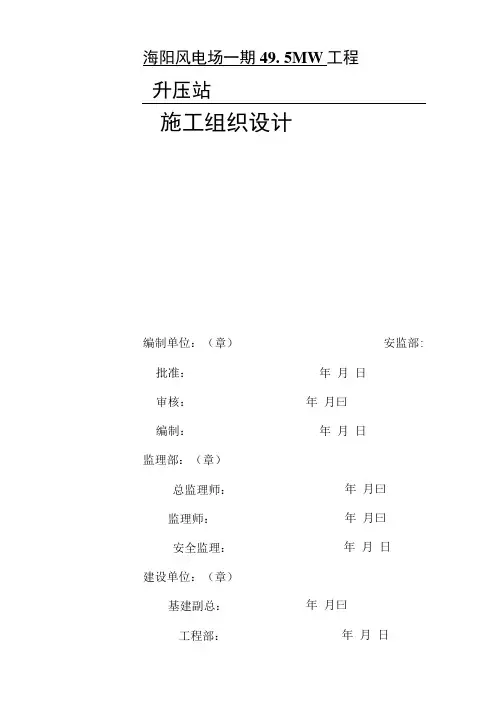 海阳风电场一期 49. 5MW 工程

升压站

施工组织设计

编制单位：（章）

安监部：

批准：

年 月 日

审核：

年 月曰

编制：

年 月 日

监理部：（章）

总监理师：

年 月曰

监理师：

年 月曰

安全监理：

年 月 日

建设单位：（章）

基建副总：

年 月曰

工程部：

年 月 日